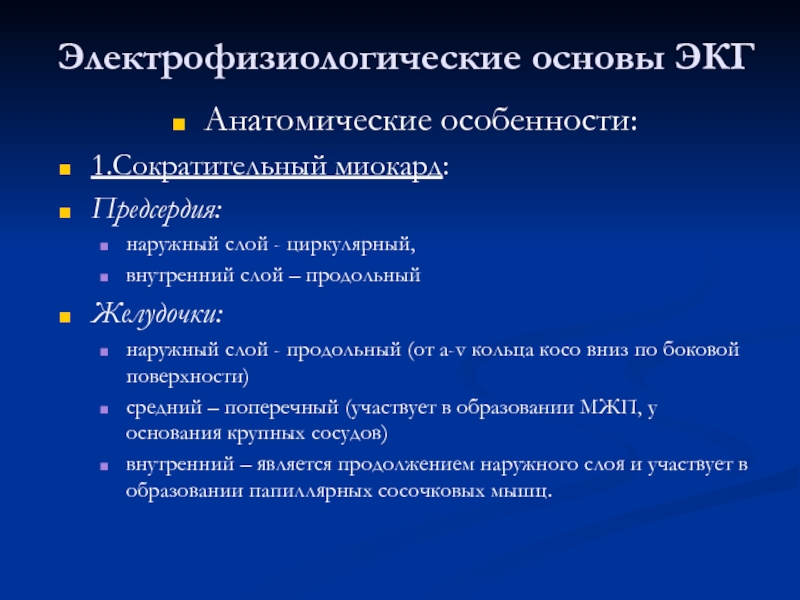 Электрофизиологические основы ЭКГ

Анатомические особенности:

1.Сократительный миокард:

Предсердия:

наружный слой - циркулярный,

внутренний слой – продольный

Желудочки:

наружный слой - продольный (от a-v кольца косо вниз по боковой поверхности)

средний – поперечный (участвует в образовании МЖП, у основания крупных сосудов)

внутренний – является продолжением наружного слоя и участвует в образовании папиллярных сосочковых мышц.